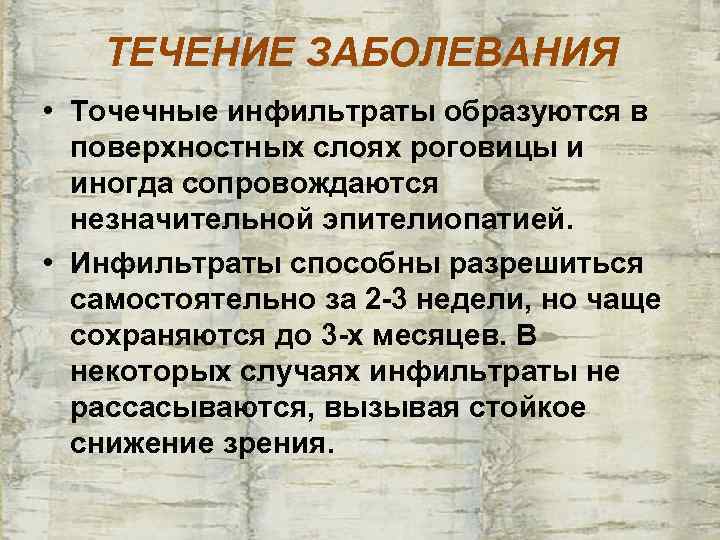 ТЕЧЕНИЕ ЗАБОЛЕВАНИЯ

• Точечные инфильтраты образуются в поверхностных слоях роговицы и иногда сопровождаются незначительной эпителиопатией.

• Инфильтраты способны разрешиться самостоятельно за 2-3 недели, но чаще сохраняются до 3-х месяцев. В некоторых случаях инфильтраты не рассасываются, вызывая стойкое снижение зрения.